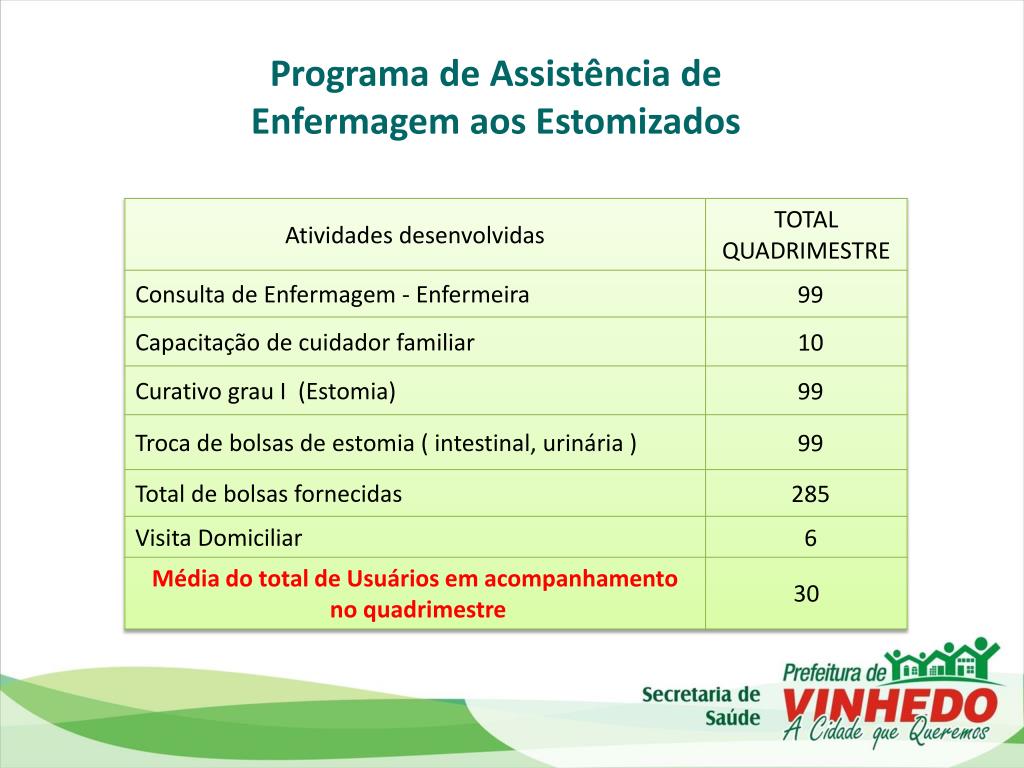 Programa de Assistência de Enfermagem aos Estomizados

| Atividades desenvolvidas | TOTAL QUADRIMESTRE |
|---|---|
| Consulta de Enfermagem - Enfermeira | 99 |
| Capacitação de cuidador familiar | 10 |
| Curativo grau I (Estomia) | 99 |
| Troca de bolsas de estomia ( intestinal, urinária ) | 99 |
| Total de bolsas fornecidas | 285 |
| Visita Domiciliar | 6 |
| Média do total de Usuários em acompanhamento no quadrimestre | 30 |

Secretaria de Saúde

Prefeitura de VINHEDO A Cidade que Queremos